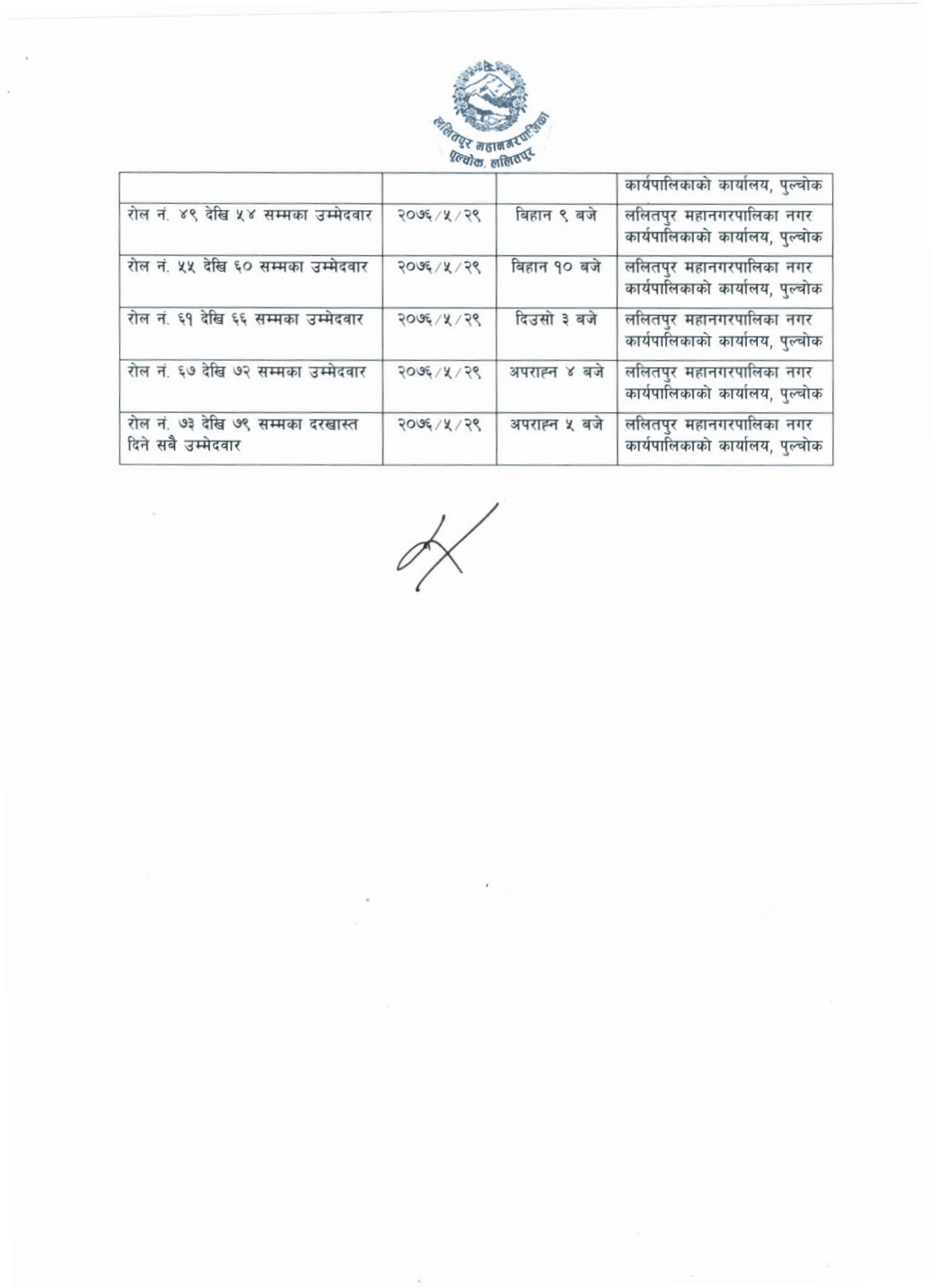 ललितपुर महानगरपालिका
पुल्चोक, ललितपुर

| | | | कार्यपालिकाको कार्यालय, पुल्चोक |
|---|---|---|---|
| रोल नं. ४९ देखि ५४ सम्मका उम्मेदवार | २०७६/५/२९ | बिहान ९ बजे | ललितपुर महानगरपालिका नगर कार्यपालिकाको कार्यालय, पुल्चोक |
| रोल नं. ५५ देखि ६० सम्मका उम्मेदवार | २०७६/५/२९ | बिहान १० बजे | ललितपुर महानगरपालिका नगर कार्यपालिकाको कार्यालय, पुल्चोक |
| रोल नं. ६१ देखि ६६ सम्मका उम्मेदवार | २०७६/५/२९ | दिउसो ३ बजे | ललितपुर महानगरपालिका नगर कार्यपालिकाको कार्यालय, पुल्चोक |
| रोल नं. ६७ देखि ७२ सम्मका उम्मेदवार | २०७६/५/२९ | अपराह्न ४ बजे | ललितपुर महानगरपालिका नगर कार्यपालिकाको कार्यालय, पुल्चोक |
| रोल नं. ७३ देखि ७९ सम्मका दरखास्त दिने सबै उम्मेदवार | २०७६/५/२९ | अपराह्न ५ बजे | ललितपुर महानगरपालिका नगर कार्यपालिकाको कार्यालय, पुल्चोक |